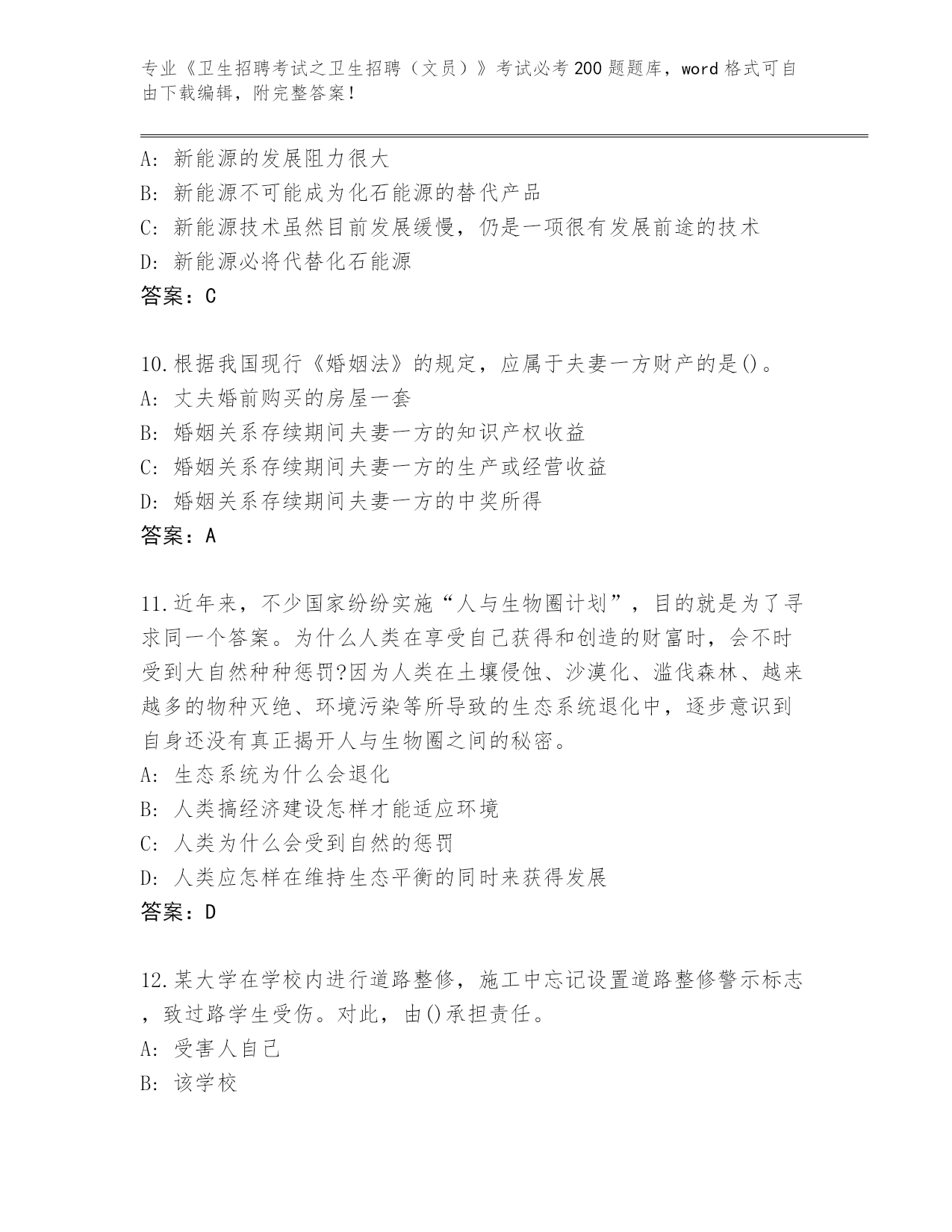 专业《卫生招聘考试之卫生招聘（文员）》考试必考200题题库，word格式可自由下载编辑，附完整答案！

A：新能源的发展阻力很大
B：新能源不可能成为化石能源的替代产品
C：新能源技术虽然目前发展缓慢，仍是一项很有发展前途的技术
D：新能源必将代替化石能源
答案：C

10.根据我国现行《婚姻法》的规定，应属于夫妻一方财产的是()。
A：丈夫婚前购买的房屋一套
B：婚姻关系存续期间夫妻一方的知识产权收益
C：婚姻关系存续期间夫妻一方的生产或经营收益
D：婚姻关系存续期间夫妻一方的中奖所得
答案：A

11.近年来，不少国家纷纷实施“人与生物圈计划”，目的就是为了寻求同一个答案。为什么人类在享受自己获得和创造的财富时，会不时受到大自然种种惩罚?因为人类在土壤侵蚀、沙漠化、滥伐森林、越来越多的物种灭绝、环境污染等所导致的生态系统退化中，逐步意识到自身还没有真正揭开人与生物圈之间的秘密。
A：生态系统为什么会退化
B：人类搞经济建设怎样才能适应环境
C：人类为什么会受到自然的惩罚
D：人类应怎样在维持生态平衡的同时来获得发展
答案：D

12.某大学在学校内进行道路整修，施工中忘记设置道路整修警示标志，致过路学生受伤。对此，由()承担责任。
A：受害人自己
B：该学校